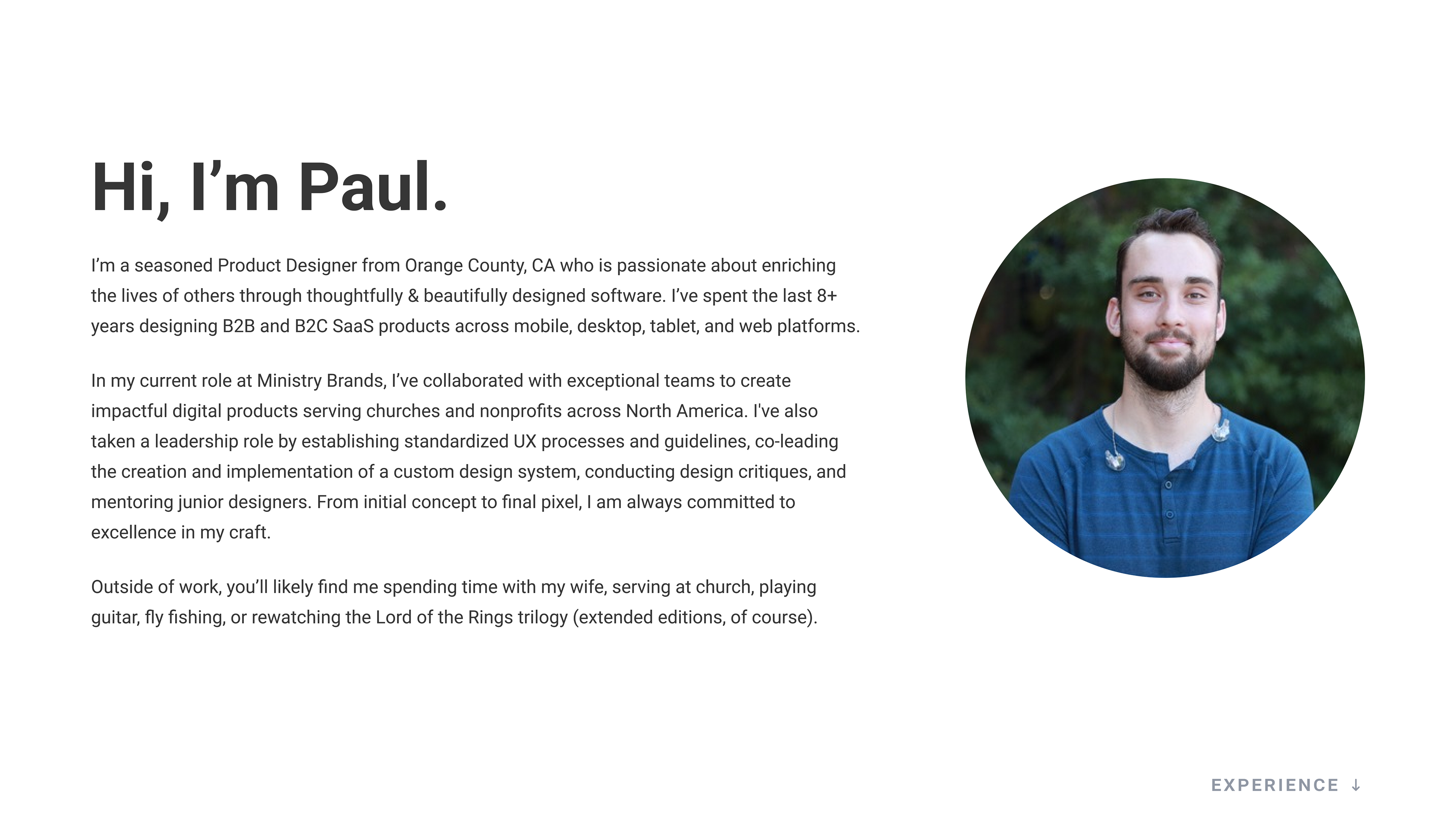 Hi, I’m Paul.

I’m a seasoned Product Designer from Orange County, CA who is passionate about enriching the lives of others through thoughtfully & beautifully designed software. I’ve spent the last 8+ years designing B2B and B2C SaaS products across mobile, desktop, tablet, and web platforms.

In my current role at Ministry Brands, I’ve collaborated with exceptional teams to create impactful digital products serving churches and nonprofits across North America. I've also taken a leadership role by establishing standardized UX processes and guidelines, co-leading the creation and implementation of a custom design system, conducting design critiques, and mentoring junior designers. From initial concept to final pixel, I am always committed to excellence in my craft.

Outside of work, you’ll likely find me spending time with my wife, serving at church, playing guitar, fly fishing, or rewatching the Lord of the Rings trilogy (extended editions, of course).

EXPERIENCE ↓